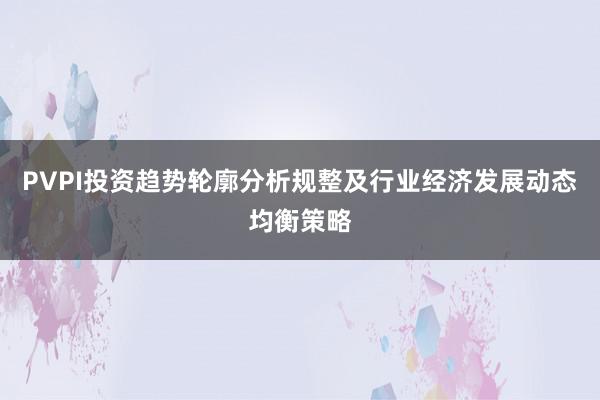 PVPI投资趋势轮廓分析规整及行业经济发展动态均衡策略